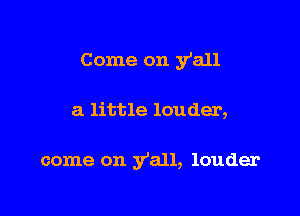 Come on y'all

a little louder,

come on y'all, louder